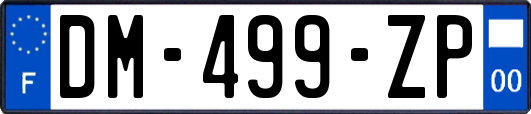 F
DM-499-ZP
00